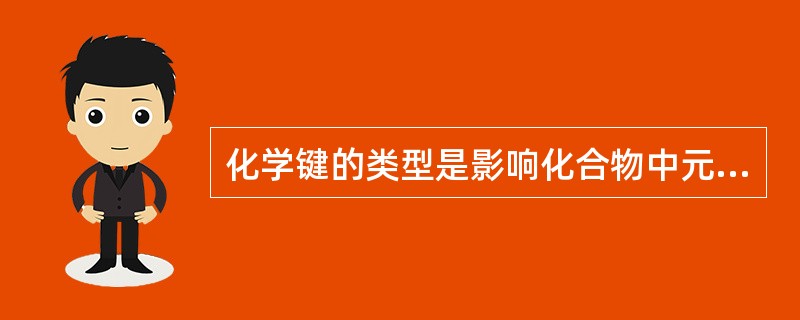 化学键的类型是影响化合物中元...